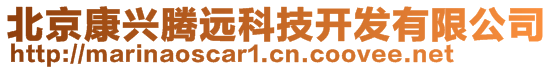 北京康兴腾远科技开发有限公司
http://marinaoscar1.cn.coovee.net